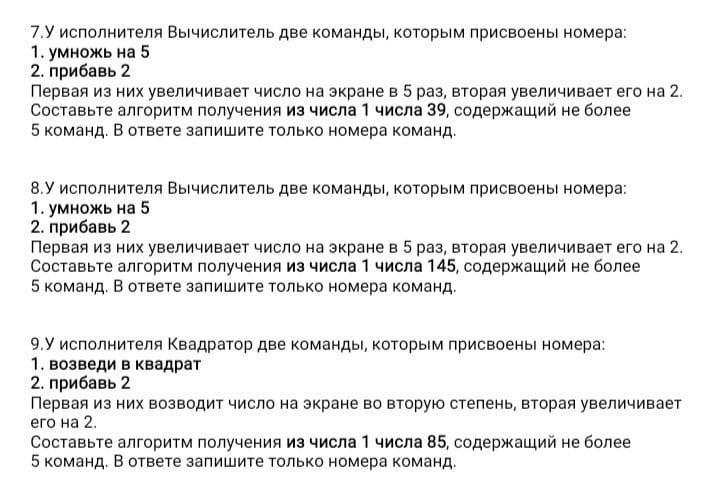 7.У исполнителя Вычислитель две команды, которым присвоены номера:
1. умножь на 5
2. прибавь 2
Первая из них увеличивает число на экране в 5 раз, вторая увеличивает его на 2.
Составьте алгоритм получения из числа 1 числа 39, содержащий не более 5 команд. В ответе запишите только номера команд.

8.У исполнителя Вычислитель две команды, которым присвоены номера:
1. умножь на 5
2. прибавь 2
Первая из них увеличивает число на экране в 5 раз, вторая увеличивает его на 2.
Составьте алгоритм получения из числа 1 числа 145, содержащий не более 5 команд. В ответе запишите только номера команд.

9.У исполнителя Квадратор две команды, которым присвоены номера:
1. возведи в квадрат
2. прибавь 2
Первая из них возводит число на экране во вторую степень, вторая увеличивает его на 2.
Составьте алгоритм получения из числа 1 числа 85, содержащий не более 5 команд. В ответе запишите только номера команд.